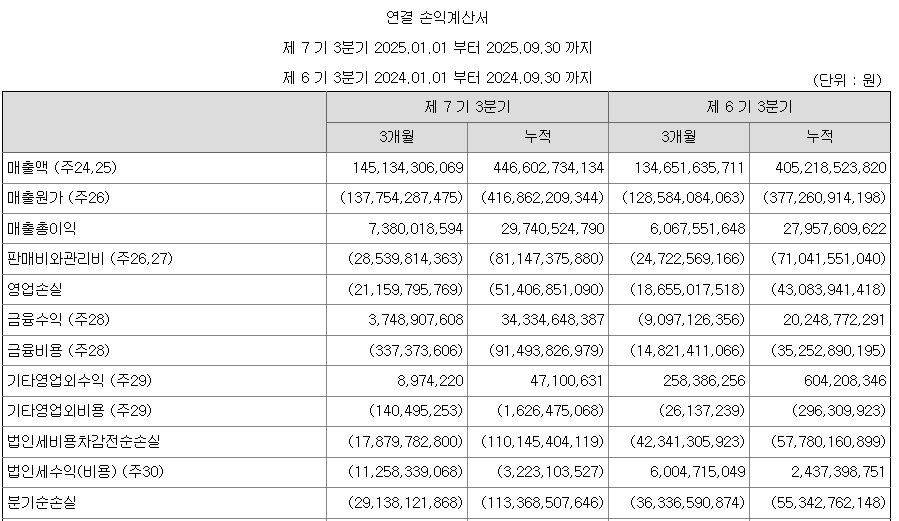 연결 손익계산서

제 7 기 3분기 2025.01.01 부터 2025.09.30 까지

제 6 기 3분기 2024.01.01 부터 2024.09.30 까지

(단위 : 원)

| | 제 7 기 3분기 | | 제 6 기 3분기 | |
|---|---|---|---|---|
| | 3개월 | 누적 | 3개월 | 누적 |
| 매출액 (주24,25) | 145,134,306,069 | 446,602,734,134 | 134,651,635,711 | 405,218,523,820 |
| 매출원가 (주26) | (137,754,287,475) | (416,862,209,344) | (128,584,084,063) | (377,260,914,198) |
| 매출총이익 | 7,380,018,594 | 29,740,524,790 | 6,067,551,648 | 27,957,609,622 |
| 판매비와관리비 (주26,27) | (28,539,814,363) | (81,147,375,880) | (24,722,569,166) | (71,041,551,040) |
| 영업손실 | (21,159,795,769) | (51,406,851,090) | (18,655,017,518) | (43,083,941,418) |
| 금융수익 (주28) | 3,748,907,608 | 34,334,648,387 | (9,097,126,356) | 20,248,772,291 |
| 금융비용 (주28) | (337,373,606) | (91,493,826,979) | (14,821,411,066) | (35,252,890,195) |
| 기타영업외수익 (주29) | 8,974,220 | 47,100,631 | 258,386,256 | 604,208,346 |
| 기타영업외비용 (주29) | (140,495,253) | (1,626,475,068) | (26,137,239) | (296,309,923) |
| 법인세비용차감전순손실 | (17,879,782,800) | (110,145,404,119) | (42,341,305,923) | (57,780,160,899) |
| 법인세수익(비용) (주30) | (11,258,339,068) | (3,223,103,527) | 6,004,715,049 | 2,437,398,751 |
| 분기순손실 | (29,138,121,868) | (113,368,507,646) | (36,336,590,874) | (55,342,762,148) |